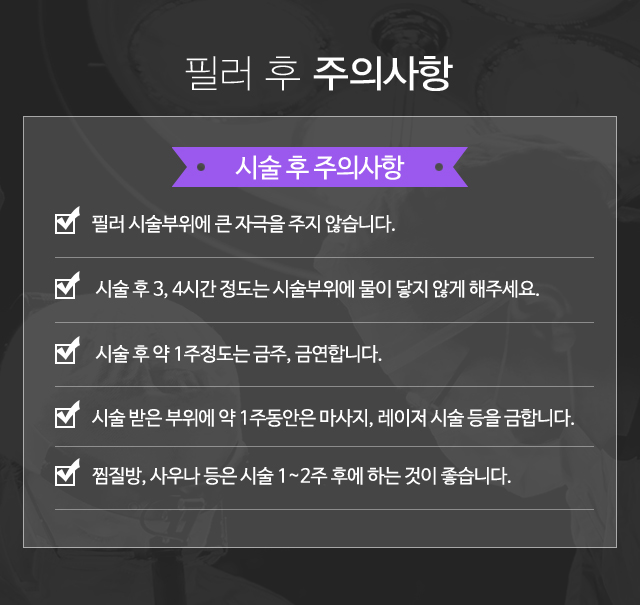 필러 후 주의사항

시술 후 주의사항

필러 시술부위에 큰 자극을 주지 않습니다.

시술 후 3, 4시간 정도는 시술부위에 물이 닿지 않게 해주세요.

시술 후 약 1주정도는 금주, 금연합니다.

시술 받은 부위에 약 1주동안은 마사지, 레이저 시술 등을 금합니다.

찜질방, 사우나 등은 시술 1~2주 후에 하는 것이 좋습니다.